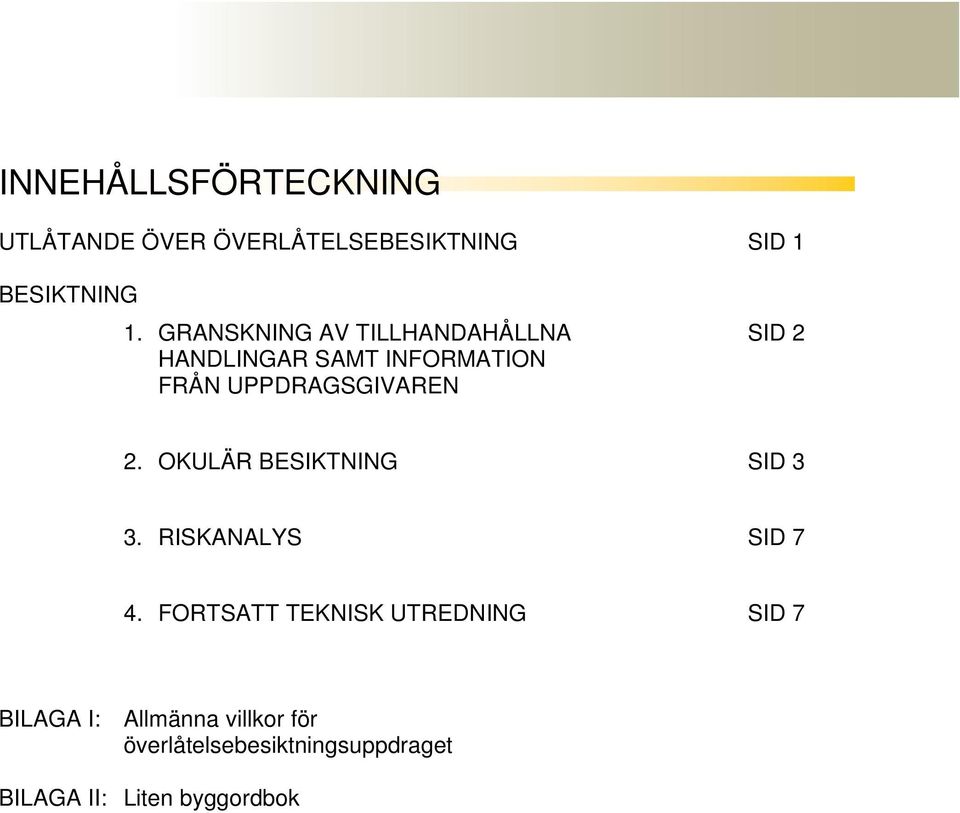 INNEHÅLLSFÖRTECKNING

UTLÅTANDE ÖVER ÖVERLÅTELSEBESIKTNING SID 1

BESIKTNING

1. GRANSKNING AV TILLHANDAHÅLLNA HANDLINGAR SAMT INFORMATION FRÅN UPPDRAGSGIVAREN SID 2

2. OKULÄR BESIKTNING SID 3

3. RISKANALYS SID 7

4. FORTSATT TEKNISK UTREDNING SID 7

BILAGA I: Allmänna villkor för överlåtelsebesiktningsuppdraget

BILAGA II: Liten byggordbok